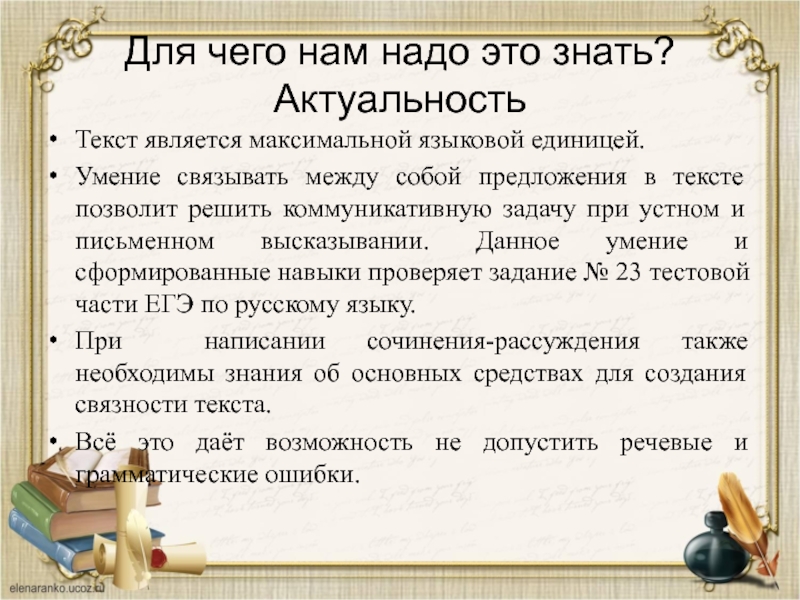 Для чего нам надо это знать? Актуальность

• Текст является максимальной языковой единицей.

• Умение связывать между собой предложения в тексте позволит решить коммуникативную задачу при устном и письменном высказывании. Данное умение и сформированные навыки проверяет задание № 23 тестовой части ЕГЭ по русскому языку.

• При написании сочинения-рассуждения также необходимы знания об основных средствах для создания связности текста.

• Всё это даёт возможность не допустить речевые и грамматические ошибки.

elenaranko.ucoz.ru